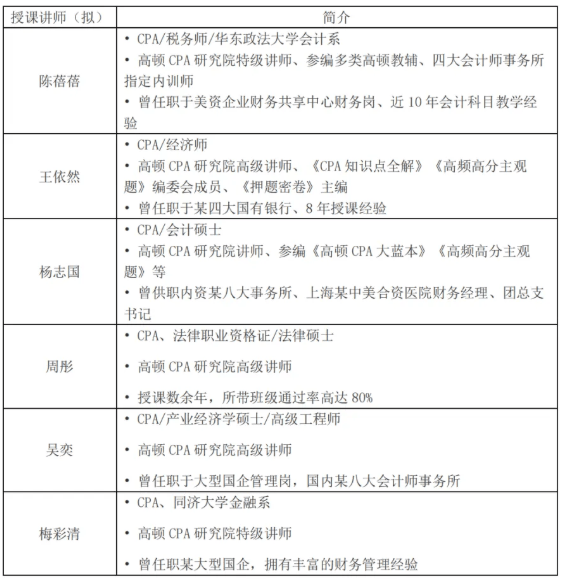 | 授课讲师（拟） | 简介 |
|---|---|
| 陈蓓蓓 | • CPA/税务师/华东政法大学会计系 • 高顿CPA研究院特级讲师、参编多类高顿教辅、四大会计师事务所指定内训师 • 曾任职于美资企业财务共享中心财务岗、近10年会计科目教学经验 |
| 王依然 | • CPA/经济师 • 高顿CPA研究院高级讲师、《CPA知识点全解》《高频高分主观题》编委会成员、《押题密卷》主编 • 曾任职于某四大国有银行、8年授课经验 |
| 杨志国 | • CPA/会计硕士 • 高顿CPA研究院讲师、参编《高顿CPA大蓝本》《高频高分主观题》等 • 曾供职内资某八大事务所、上海某中美合资医院财务经理、团总支书记 |
| 周彤 | • CPA、法律职业资格证/法律硕士 • 高顿CPA研究院高级讲师 • 授课数余年，所带班级通过率高达80% |
| 吴奕 | • CPA/产业经济学硕士/高级工程师 • 高顿CPA研究院高级讲师 • 曾任职于大型国企管理岗，国内某八大会计师事务所 |
| 梅彩清 | • CPA、同济大学金融系 • 高顿CPA研究院特级讲师 • 曾任职某大型国企，拥有丰富的财务管理经验 |